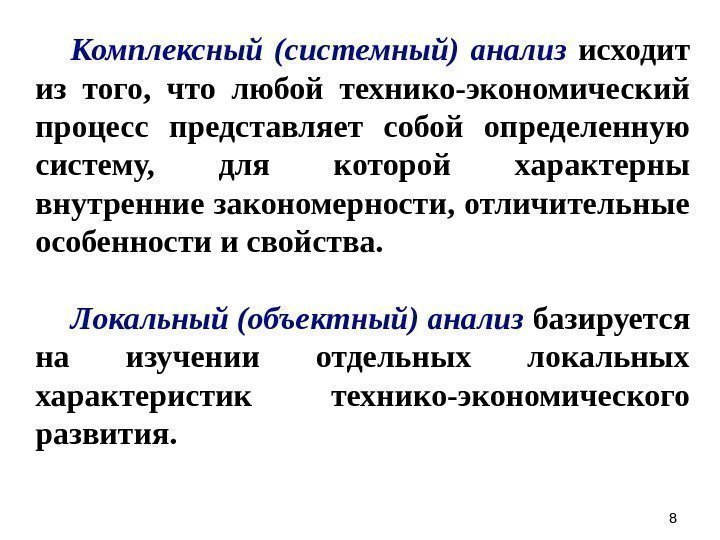 Комплексный (системный) анализ исходит из того, что любой технико-экономический процесс представляет собой определенную систему, для которой характерны внутренние закономерности, отличительные особенности и свойства.

Локальный (объектный) анализ базируется на изучении отдельных локальных характеристик технико-экономического развития.

8